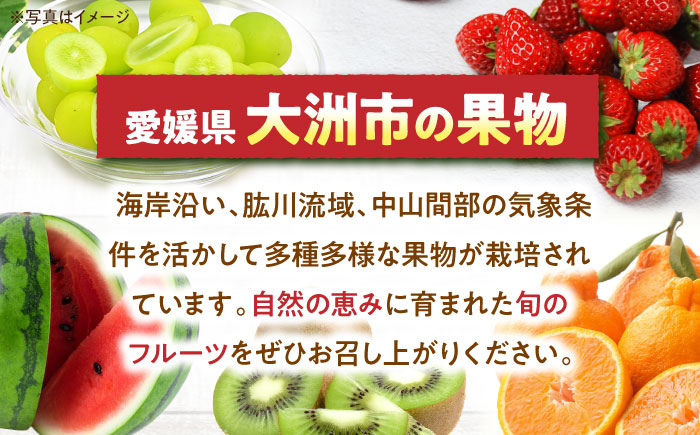 ※写真はイメージ

愛媛県 大洲市の果物

海岸沿い、肱川流域、中山間部の気象条件を活かして多種多様な果物が栽培されています。自然の恵みに育まれた旬のフルーツをぜひお召し上がりください。